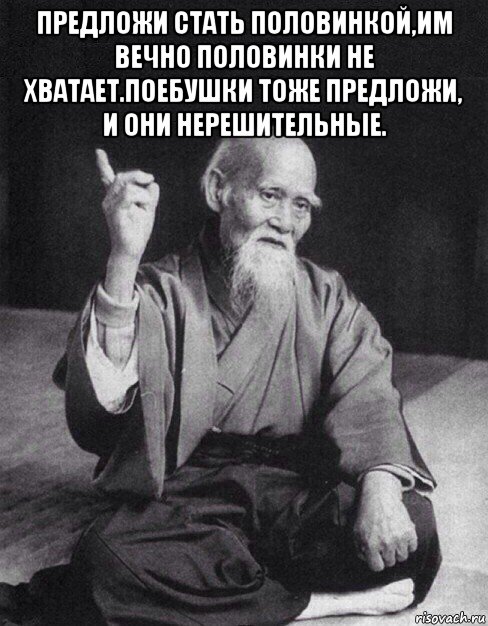 ПРЕДЛОЖИ СТАТЬ ПОЛОВИНКОЙ,ИМ ВЕЧНО ПОЛОВИНКИ НЕ ХВАТАЕТ.ПОЕБУШКИ ТОЖЕ ПРЕДЛОЖИ, И ОНИ НЕРЕШИТЕЛЬНЫЕ.

risovach.ru